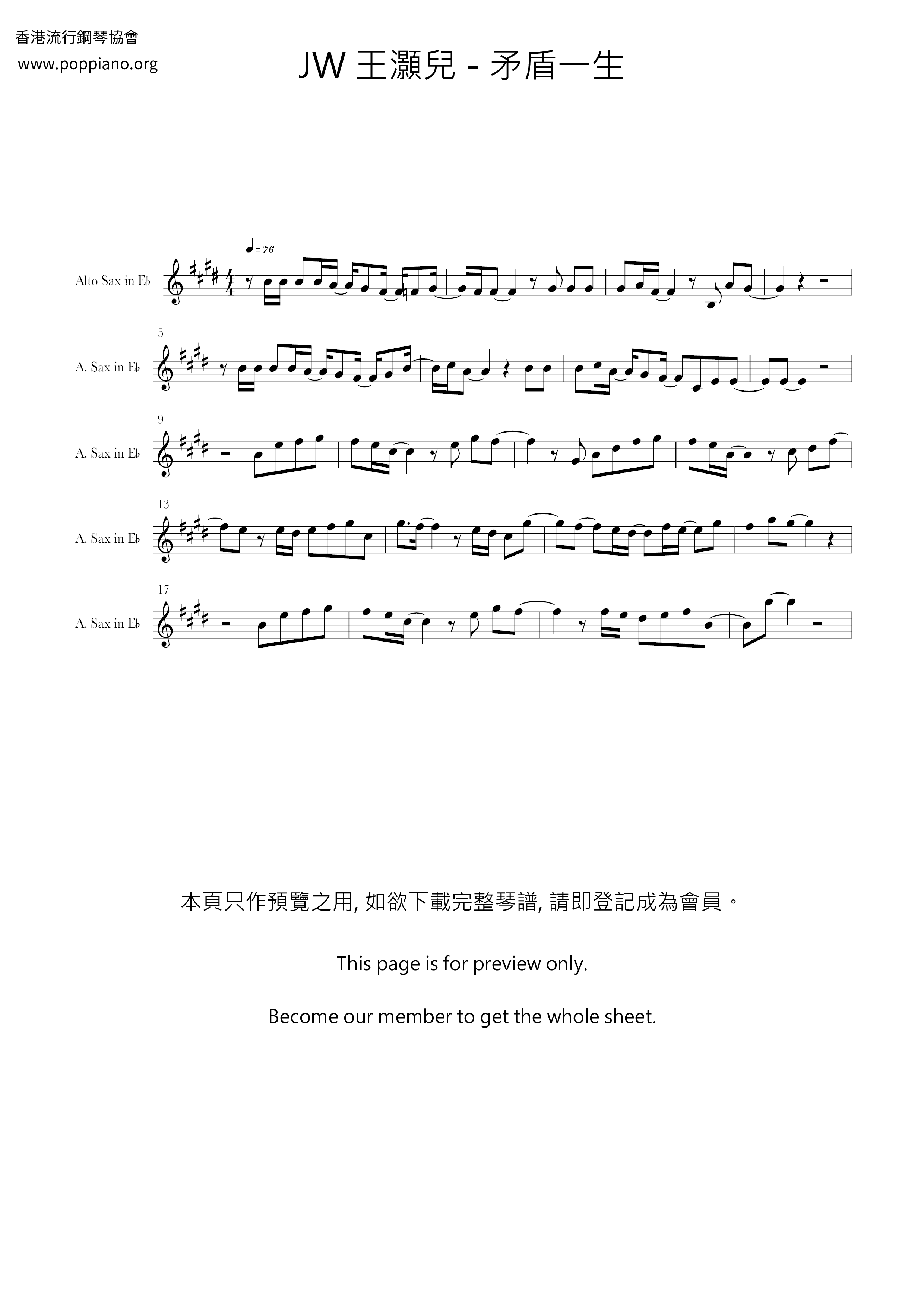 香港流行鋼琴協會
www.poppiano.org

JW 王灝兒 - 矛盾一生

♩= 76

Alto Sax in E♭

5
A. Sax in E♭

9
A. Sax in E♭

13
A. Sax in E♭

17
A. Sax in E♭

本頁只作預覽之用, 如欲下載完整琴譜, 請即登記成為會員。

This page is for preview only.

Become our member to get the whole sheet.